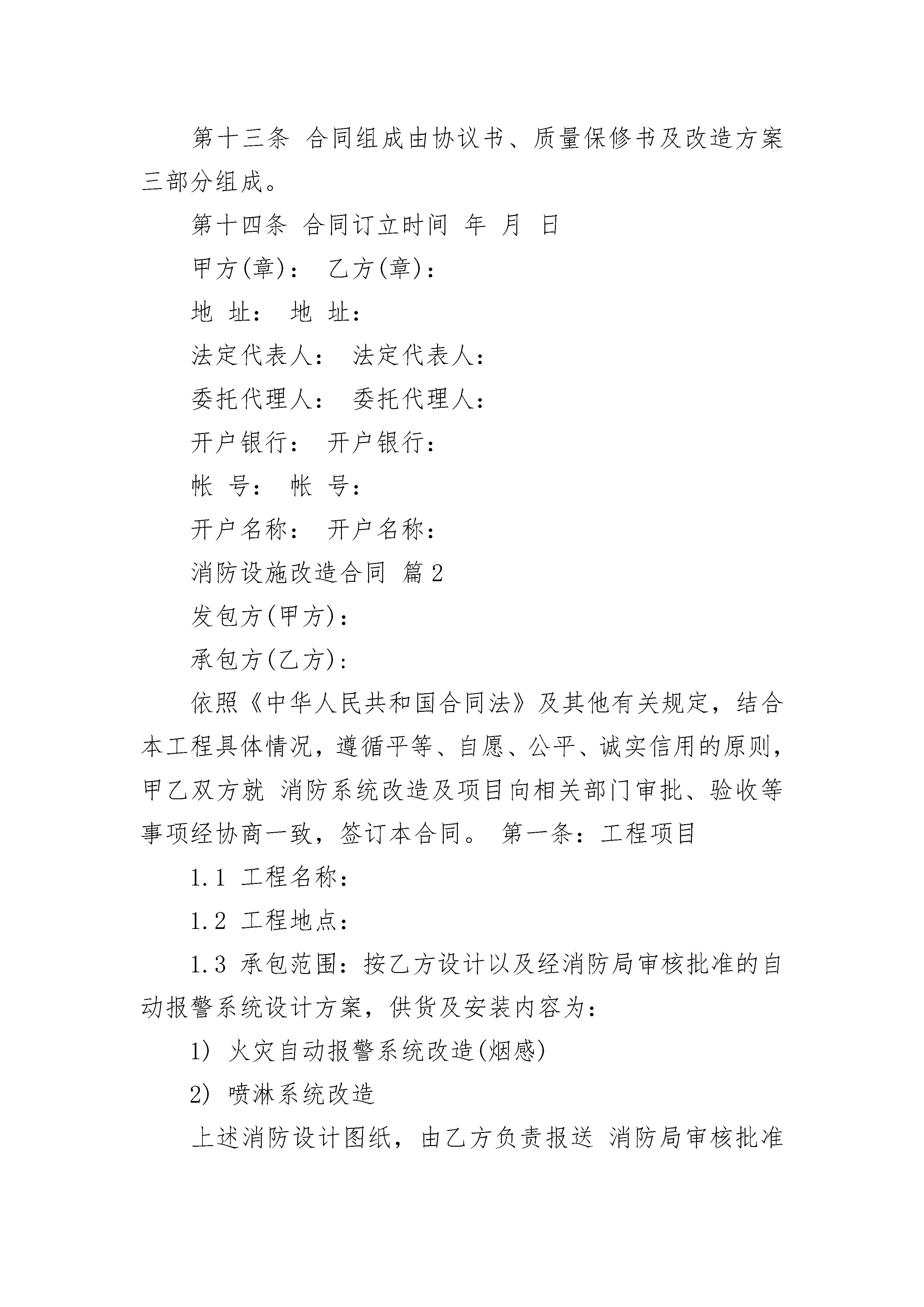 第十三条 合同组成由协议书、质量保修书及改造方案三部分组成。

第十四条 合同订立时间 年 月 日

甲方(章)： 乙方(章)：

地 址： 地 址：

法定代表人： 法定代表人：

委托代理人： 委托代理人：

开户银行： 开户银行：

帐 号： 帐 号：

开户名称： 开户名称：

消防设施改造合同 篇2

发包方(甲方)：

承包方(乙方)：

依照《中华人民共和国合同法》及其他有关规定，结合本工程具体情况，遵循平等、自愿、公平、诚实信用的原则，甲乙双方就 消防系统改造及项目向相关部门审批、验收等事项经协商一致，签订本合同。 第一条：工程项目

1.1 工程名称：

1.2 工程地点：

1.3 承包范围：按乙方设计以及经消防局审核批准的自动报警系统设计方案，供货及安装内容为：

1) 火灾自动报警系统改造(烟感)

2) 喷淋系统改造

上述消防设计图纸，由乙方负责报送 消防局审核批准